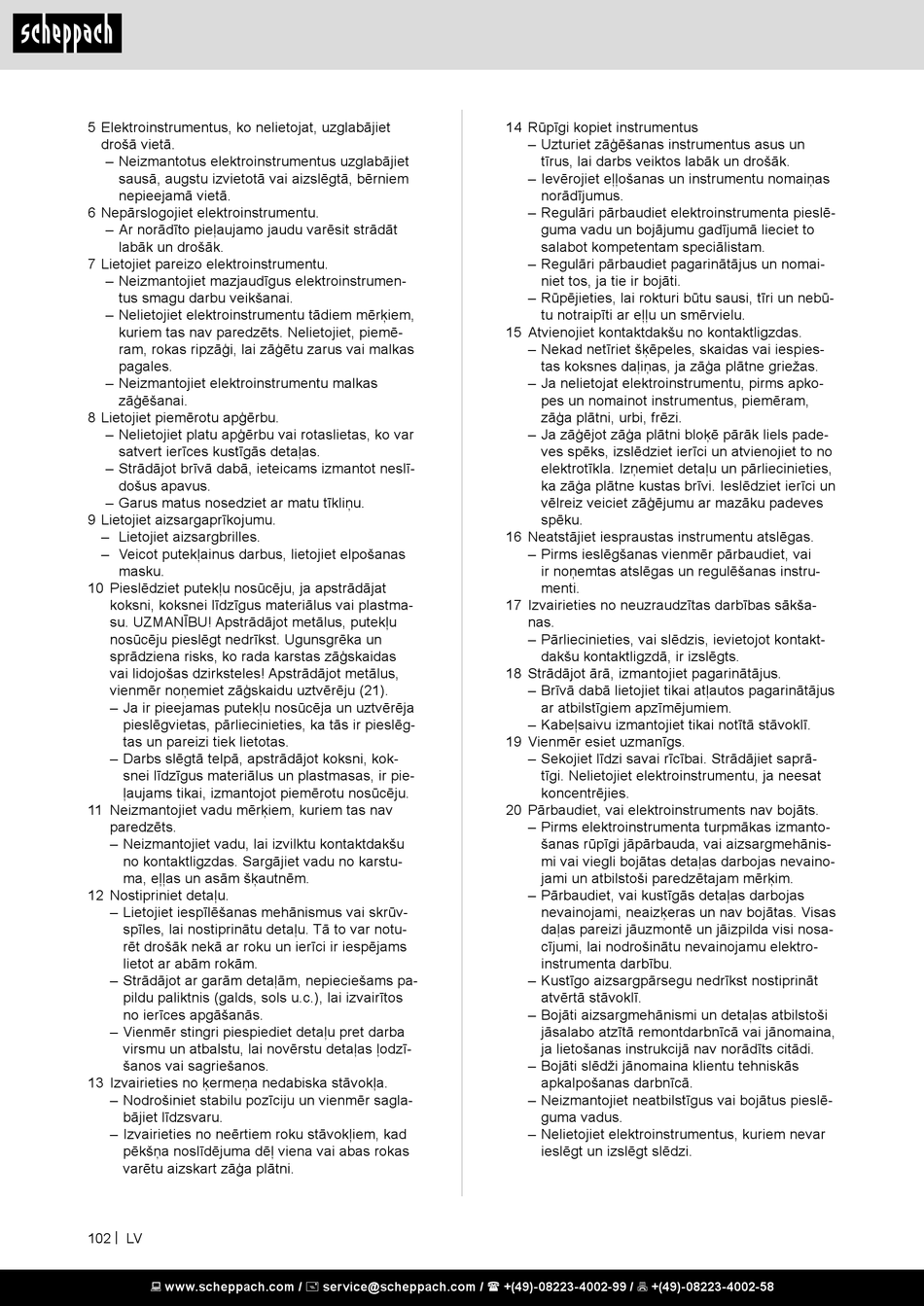 scheppach

5 Elektroinstrumentus, ko nelietojat, uzglabājiet drošā vietā.
– Neizmantotus elektroinstrumentus uzglabājiet sausā, augstu izvietotā vai aizslēgtā, bērniem nepieejamā vietā.
6 Nepārslogojiet elektroinstrumentu.
– Ar norādīto pieļaujamo jaudu varēsit strādāt labāk un drošāk.
7 Lietojiet pareizo elektroinstrumentu.
– Neizmantojiet mazjaudīgus elektroinstrumentus smagu darbu veikšanai.
– Nelietojiet elektroinstrumentu tādiem mērķiem, kuriem tas nav paredzēts. Nelietojiet, piemēram, rokas ripzāģi, lai zāģētu zarus vai malkas pagales.
– Neizmantojiet elektroinstrumentu malkas zāģēšanai.
8 Lietojiet piemērotu apģērbu.
– Nelietojiet platu apģērbu vai rotaslietas, ko var satvert ierīces kustīgās detaļas.
– Strādājot brīvā dabā, ieteicams izmantot neslīdošus apavus.
– Garus matus nosedziet ar matu tīkliņu.
9 Lietojiet aizsargaprīkojumu.
– Lietojiet aizsargbrilles.
– Veicot putekļainus darbus, lietojiet elpošanas masku.
10 Pieslēdziet putekļu nosūcēju, ja apstrādājat koksni, koksnei līdzīgus materiālus vai plastmasu. UZMANĪBU! Apstrādājot metālus, putekļu nosūcēju pieslēgt nedrīkst. Ugunsgrēka un sprādziena risks, ko rada karstas zāģskaidas vai lidojošas dzirksteles! Apstrādājot metālus, vienmēr noņemiet zāģskaidu uztvērēju (21).
– Ja ir pieejamas putekļu nosūcēja un uztvērēja pieslēgvietas, pārliecinieties, ka tās ir pieslēgtas un pareizi tiek lietotas.
– Darbs slēgtā telpā, apstrādājot koksni, koksnei līdzīgus materiālus un plastmasas, ir pieļaujams tikai, izmantojot piemērotu nosūcēju.
11 Neizmantojiet vadu mērķiem, kuriem tas nav paredzēts.
– Neizmantojiet vadu, lai izvilktu kontaktdakšu no kontaktligzdas. Sargājiet vadu no karstuma, eļļas un asām šķautnēm.
12 Nostipriniet detaļu.
– Lietojiet iespīlēšanas mehānismus vai skrūvspīles, lai nostiprinātu detaļu. Tā to var noturēt drošāk nekā ar roku un ierīci ir iespējams lietot ar abām rokām.
– Strādājot ar garām detaļām, nepieciešams papildu paliktnis (galds, sols u.c.), lai izvairītos no ierīces apgāšanās.
– Vienmēr stingri piespiediet detaļu pret darba virsmu un atbalstu, lai novērstu detaļas ļodzīšanos vai sagriešanos.
13 Izvairieties no ķermeņa nedabiska stāvokļa.
– Nodrošiniet stabilu pozīciju un vienmēr saglabājiet līdzsvaru.
– Izvairieties no neērtiem roku stāvokļiem, kad pēkšņa noslīdējuma dēļ viena vai abas rokas varētu aizskart zāģa plātni.

14 Rūpīgi kopiet instrumentus
– Uzturiet zāģēšanas instrumentus asus un tīrus, lai darbs veiktos labāk un drošāk.
– Ievērojiet eļļošanas un instrumentu nomaiņas norādījumus.
– Regulāri pārbaudiet elektroinstrumenta pieslēguma vadu un bojājumu gadījumā lieciet to salabot kompetentam speciālistam.
– Regulāri pārbaudiet pagarinātājus un nomainiet tos, ja tie ir bojāti.
– Rūpējieties, lai rokturi būtu sausi, tīri un nebūtu notraipīti ar eļļu un smērvielu.
15 Atvienojiet kontaktdakšu no kontaktligzdas.
– Nekad netīriet šķēpeles, skaidas vai iespiestas koksnes daļiņas, ja zāģa plātne griežas.
– Ja nelietojat elektroinstrumentu, pirms apkopes un nomainot instrumentus, piemēram, zāģa plātni, urbi, frēzi.
– Ja zāģējot zāģa plātni bloķē pārāk liels padeves spēks, izslēdziet ierīci un atvienojiet to no elektrotīkla. Izņemiet detaļu un pārliecinieties, ka zāģa plātne kustas brīvi. Ieslēdziet ierīci un vēlreiz veiciet zāģējumu ar mazāku padeves spēku.
16 Neatstājiet iespraustas instrumentu atslēgas.
– Pirms ieslēgšanas vienmēr pārbaudiet, vai ir noņemtas atslēgas un regulēšanas instrumenti.
17 Izvairieties no neuzraudzītas darbības sākšanas.
– Pārliecinieties, vai slēdzis, ievietojot kontaktdakšu kontaktligzdā, ir izslēgts.
18 Strādājot ārā, izmantojiet pagarinātājus.
– Brīvā dabā lietojiet tikai atļautos pagarinātājus ar atbilstīgiem apzīmējumiem.
– Kabeļsaivu izmantojiet tikai notītā stāvoklī.
19 Vienmēr esiet uzmanīgs.
– Sekojiet līdzi savai rīcībai. Strādājiet saprātīgi. Nelietojiet elektroinstrumentu, ja neesat koncentrējies.
20 Pārbaudiet, vai elektroinstruments nav bojāts.
– Pirms elektroinstrumenta turpmākas izmantošanas rūpīgi jāpārbauda, vai aizsargmehānismi vai viegli bojātas detaļas darbojas nevainojami un atbilstoši paredzētajam mērķim.
– Pārbaudiet, vai kustīgās detaļas darbojas nevainojami, neaizķeras un nav bojātas. Visas daļas pareizi jāuzmontē un jāizpilda visi nosacījumi, lai nodrošinātu nevainojamu elektroinstrumenta darbību.
– Kustīgo aizsargpārsegu nedrīkst nostiprināt atvērtā stāvoklī.
– Bojāti aizsargmehānismi un detaļas atbilstoši jāsalabo atzītā remontdarbnīcā vai jānomaina, ja lietošanas instrukcijā nav norādīts citādi.
– Bojāti slēdži jānomaina klientu tehniskās apkalpošanas darbnīcā.
– Neizmantojiet neatbilstīgus vai bojātus pieslēguma vadus.
– Nelietojiet elektroinstrumentus, kuriem nevar ieslēgt un izslēgt slēdzi.

102 | LV

www.scheppach.com / service@scheppach.com / +(49)-08223-4002-99 / +(49)-08223-4002-58